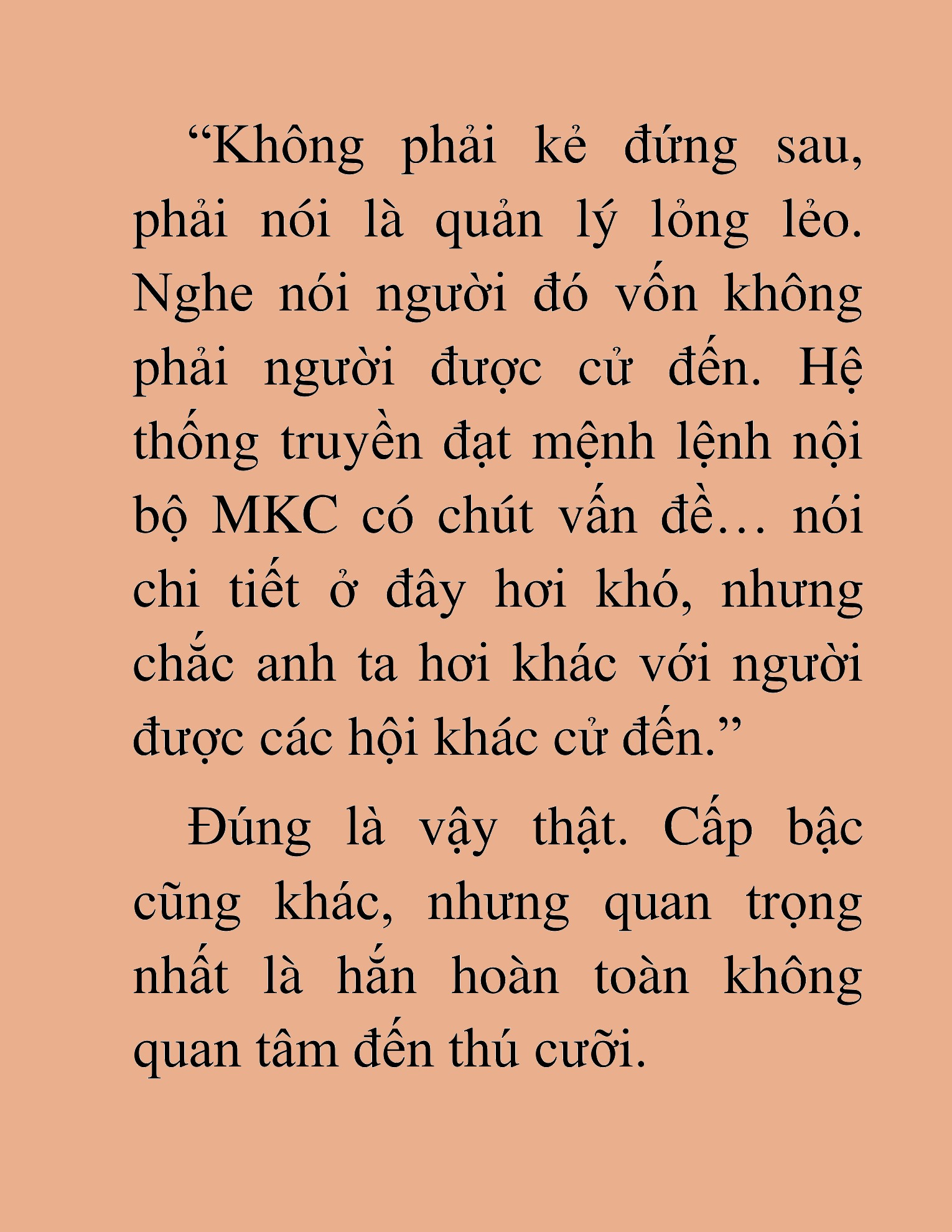 “Không phải kẻ đứng sau, phải nói là quản lý lỏng lẻo. Nghe nói người đó vốn không phải người được cử đến. Hệ thống truyền đạt mệnh lệnh nội bộ MKC có chút vấn đề… nói chi tiết ở đây hơi khó, nhưng chắc anh ta hơi khác với người được các hội khác cử đến.”

Đúng là vậy thật. Cấp bậc cũng khác, nhưng quan trọng nhất là hắn hoàn toàn không quan tâm đến thú cưỡi.